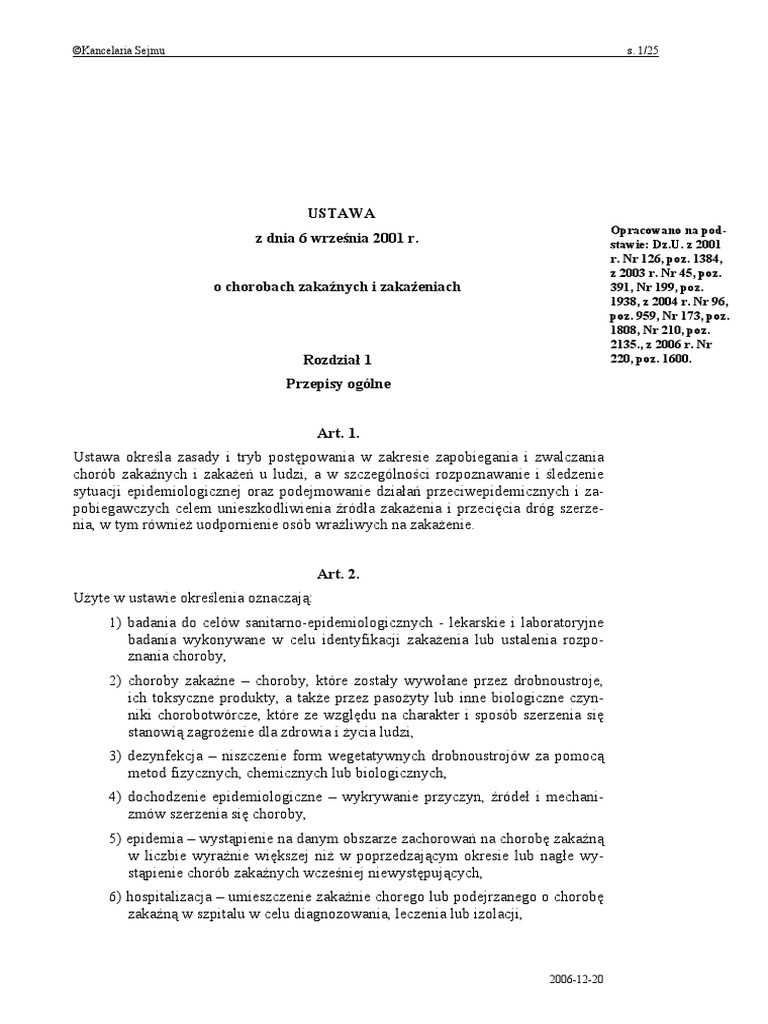 ©Kancelaria Sejmu

s. 1/25

USTAWA

z dnia 6 września 2001 r.

o chorobach zakaźnych i zakażeniach

Opracowano na podstawie: Dz.U. z 2001 r. Nr 126, poz. 1384, z 2003 r. Nr 45, poz. 391, Nr 199, poz. 1938, z 2004 r. Nr 96, poz. 959, Nr 173, poz. 1808, Nr 210, poz. 2135., z 2006 r. Nr 220, poz. 1600.

Rozdział 1

Przepisy ogólne

Art. 1.

Ustawa określa zasady i tryb postępowania w zakresie zapobiegania i zwalczania chorób zakaźnych i zakażeń u ludzi, a w szczególności rozpoznawanie i śledzenie sytuacji epidemiologicznej oraz podejmowanie działań przeciwepidemicznych i zapobiegawczych celem unieszkodliwienia źródła zakażenia i przecięcia dróg szerzenia, w tym również uodpornienie osób wrażliwych na zakażenie.

Art. 2.

Użyte w ustawie określenia oznaczają:

1) badania do celów sanitarno-epidemiologicznych - lekarskie i laboratoryjne badania wykonywane w celu identyfikacji zakażenia lub ustalenia rozpoznania choroby,

2) choroby zakaźne – choroby, które zostały wywołane przez drobnoustroje, ich toksyczne produkty, a także przez pasożyty lub inne biologiczne czynniki chorobotwórcze, które ze względu na charakter i sposób szerzenia się stanowią zagrożenie dla zdrowia i życia ludzi,

3) dezynfekcja – niszczenie form wegetatywnych drobnoustrojów za pomocą metod fizycznych, chemicznych lub biologicznych,

4) dochodzenie epidemiologiczne – wykrywanie przyczyn, źródeł i mechanizmów szerzenia się choroby,

5) epidemia – wystąpienie na danym obszarze zachorowań na chorobę zakaźną w liczbie wyraźnie większej niż w poprzedzającym okresie lub nagłe wystąpienie chorób zakaźnych wcześniej niewystępujących,

6) hospitalizacja – umieszczenie zakaźnie chorego lub podejrzanego o chorobę zakaźną w szpitalu w celu diagnozowania, leczenia lub izolacji,

2006-12-20